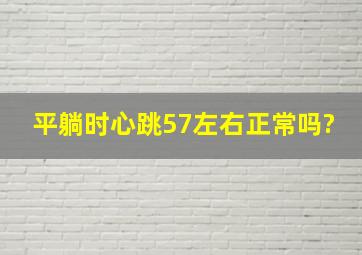 平躺时心跳57左右正常吗?